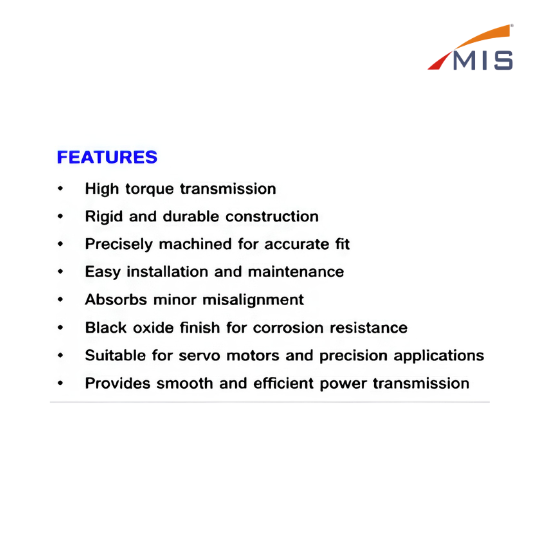 MIS

FEATURES

• High torque transmission
• Rigid and durable construction
• Precisely machined for accurate fit
• Easy installation and maintenance
• Absorbs minor misalignment
• Black oxide finish for corrosion resistance
• Suitable for servo motors and precision applications
• Provides smooth and efficient power transmission